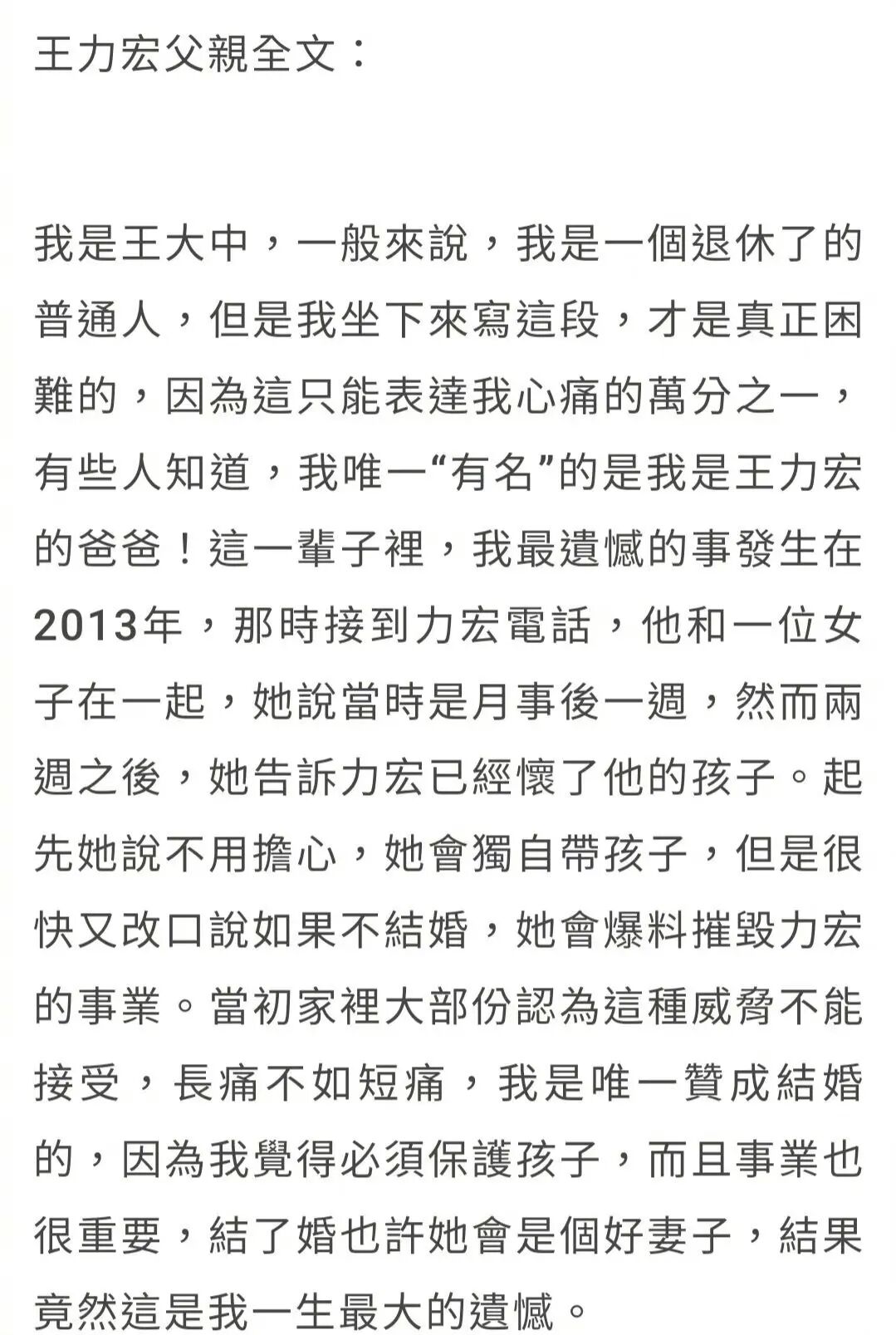 王力宏父親全文：

我是王大中，一般來說，我是一個退休了的普通人，但是我坐下來寫這段，才是真正困難的，因為這只能表達我心痛的萬分之一，有些人知道，我唯一“有名”的是我是王力宏的爸爸！這一輩子裡，我最遺憾的事發生在2013年，那時接到力宏電話，他和一位女子在一起，她說當時是月事後一週，然而兩週之後，她告訴力宏已經懷了他的孩子。起先她說不用擔心，她會獨自帶孩子，但是很快又改口說如果不結婚，她會爆料摧毀力宏的事業。當初家裡大部份認為這種威脅不能接受，長痛不如短痛，我是唯一贊成結婚的，因為我覺得必須保護孩子，而且事業也很重要，結了婚也許她會是個好妻子，結果竟然這是我一生最大的遺憾。